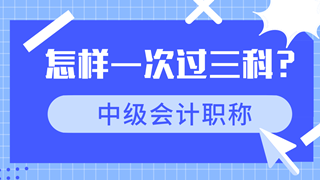 怎样一次过三科？

中级会计职称